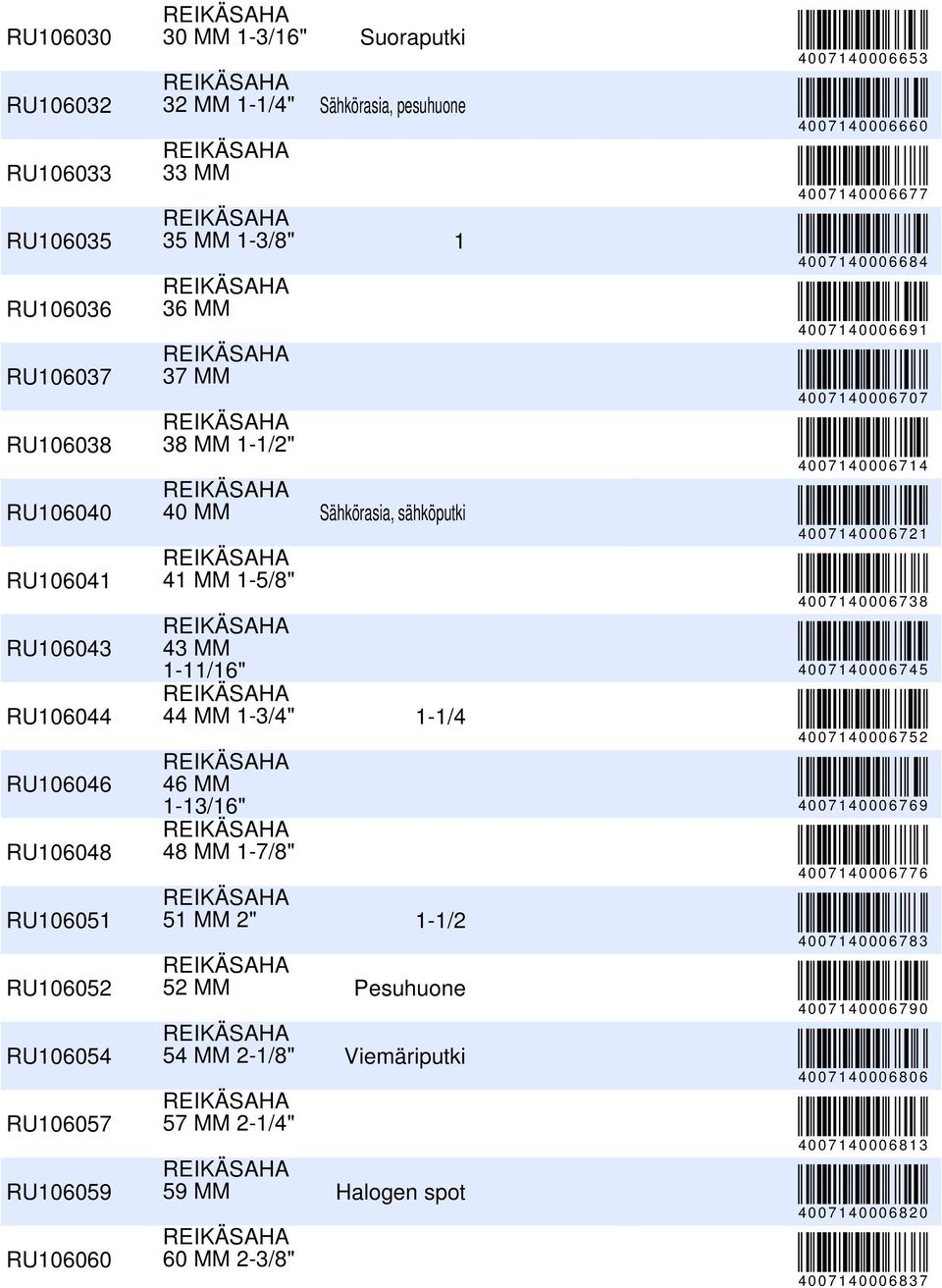 | | | | |
|---|---|---|---|
| RU106030 | REIKÄSAHA 30 MM 1-3/16" | Suoraputki | 4007140006653 |
| RU106032 | REIKÄSAHA 32 MM 1-1/4" | Sähkörasia, pesuhuone | 4007140006660 |
| RU106033 | REIKÄSAHA 33 MM | | 4007140006677 |
| RU106035 | REIKÄSAHA 35 MM 1-3/8" | 1 | 4007140006684 |
| RU106036 | REIKÄSAHA 36 MM | | 4007140006691 |
| RU106037 | REIKÄSAHA 37 MM | | 4007140006707 |
| RU106038 | REIKÄSAHA 38 MM 1-1/2" | | 4007140006714 |
| RU106040 | REIKÄSAHA 40 MM | Sähkörasia, sähköputki | 4007140006721 |
| RU106041 | REIKÄSAHA 41 MM 1-5/8" | | 4007140006738 |
| RU106043 | REIKÄSAHA 43 MM 1-11/16" | | 4007140006745 |
| RU106044 | REIKÄSAHA 44 MM 1-3/4" | 1-1/4 | 4007140006752 |
| RU106046 | REIKÄSAHA 46 MM 1-13/16" | | 4007140006769 |
| RU106048 | REIKÄSAHA 48 MM 1-7/8" | | 4007140006776 |
| RU106051 | REIKÄSAHA 51 MM 2" | 1-1/2 | 4007140006783 |
| RU106052 | REIKÄSAHA 52 MM | Pesuhuone | 4007140006790 |
| RU106054 | REIKÄSAHA 54 MM 2-1/8" | Viemäriputki | 4007140006806 |
| RU106057 | REIKÄSAHA 57 MM 2-1/4" | | 4007140006813 |
| RU106059 | REIKÄSAHA 59 MM | Halogen spot | 4007140006820 |
| RU106060 | REIKÄSAHA 60 MM 2-3/8" | | 4007140006837 |